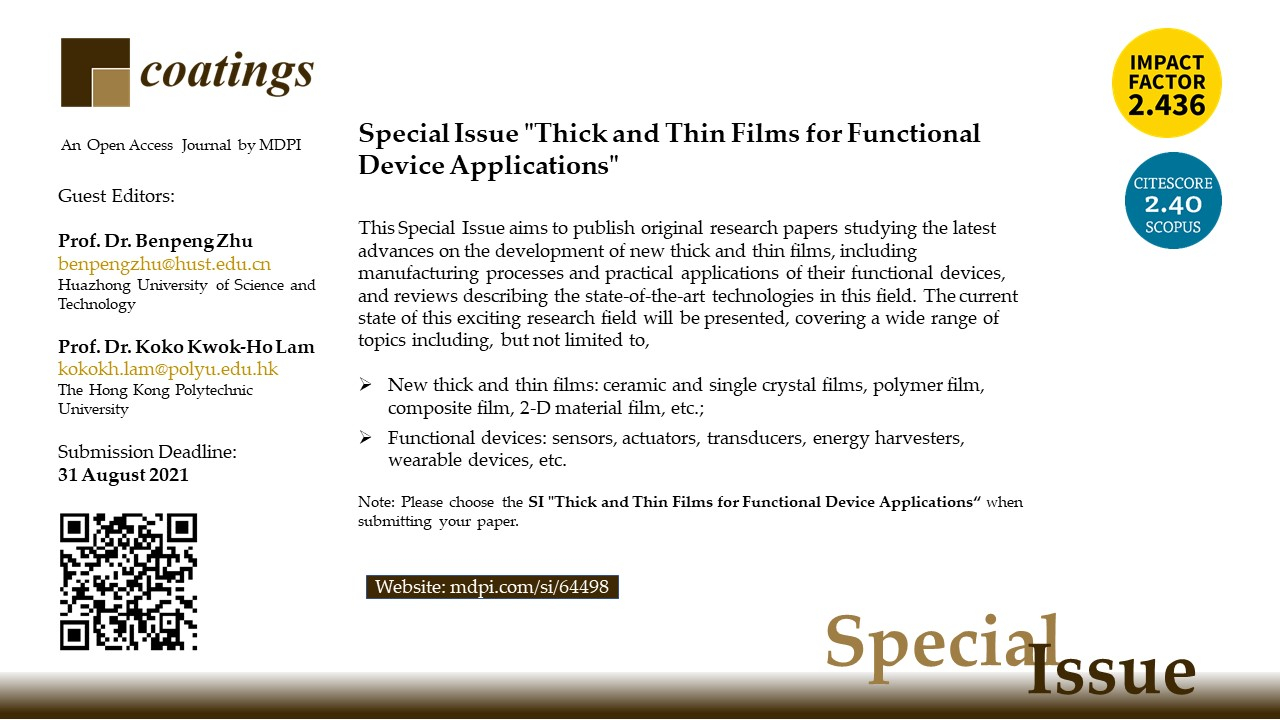 coatings

An Open Access Journal by MDPI

Guest Editors:

Prof. Dr. Benpeng Zhu
benpengzhu@hust.edu.cn
Huazhong University of Science and Technology

Prof. Dr. Koko Kwok-Ho Lam
kokokh.lam@polyu.edu.hk
The Hong Kong Polytechnic University

Submission Deadline:
31 August 2021

Special Issue "Thick and Thin Films for Functional Device Applications"

This Special Issue aims to publish original research papers studying the latest advances on the development of new thick and thin films, including manufacturing processes and practical applications of their functional devices, and reviews describing the state-of-the-art technologies in this field. The current state of this exciting research field will be presented, covering a wide range of topics including, but not limited to,

➢ New thick and thin films: ceramic and single crystal films, polymer film, composite film, 2-D material film, etc.;
➢ Functional devices: sensors, actuators, transducers, energy harvesters, wearable devices, etc.

Note: Please choose the SI "Thick and Thin Films for Functional Device Applications" when submitting your paper.

Website: mdpi.com/si/64498

IMPACT FACTOR 2.436

CITESCORE 2.40 SCOPUS

Special Issue